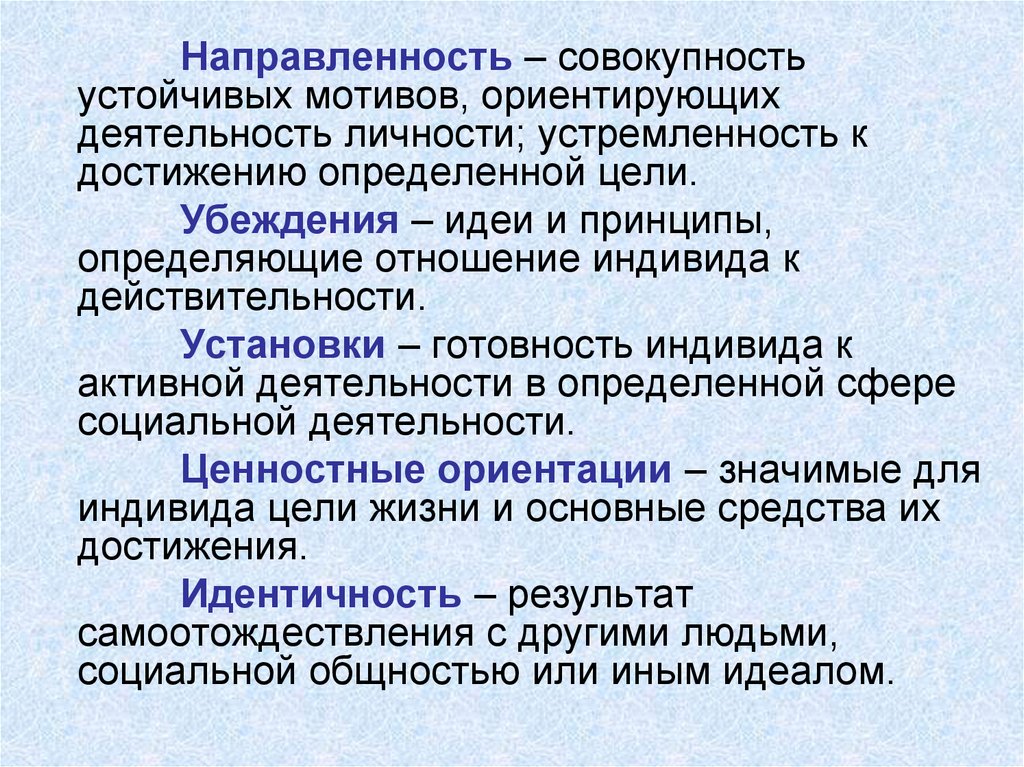 Направленность – совокупность устойчивых мотивов, ориентирующих деятельность личности; устремленность к достижению определенной цели.

Убеждения – идеи и принципы, определяющие отношение индивида к действительности.

Установки – готовность индивида к активной деятельности в определенной сфере социальной деятельности.

Ценностные ориентации – значимые для индивида цели жизни и основные средства их достижения.

Идентичность – результат самоотождествления с другими людьми, социальной общностью или иным идеалом.